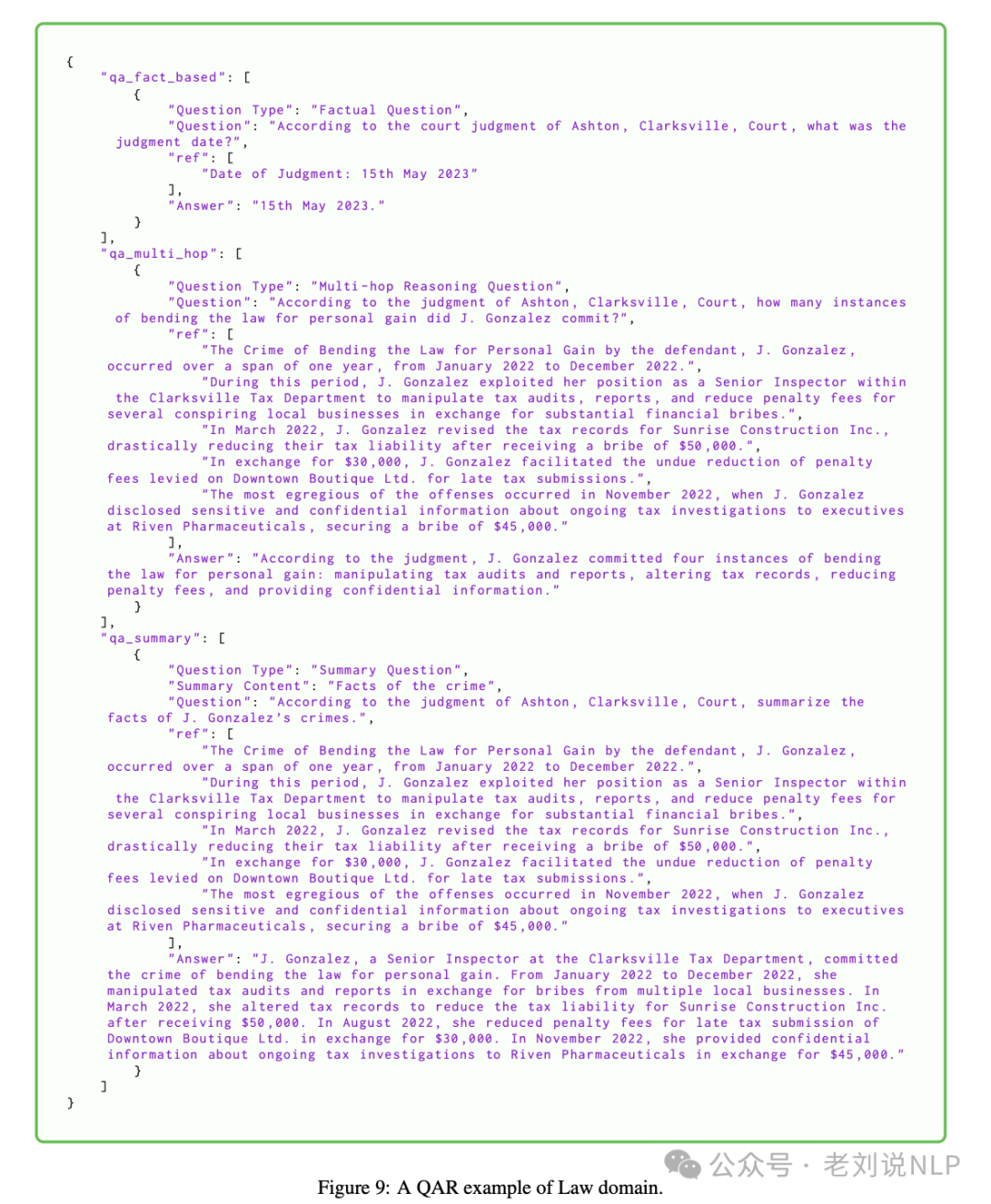 {
"qa_fact_based": [
{
"Question Type": "Factual Question",
"Question": "According to the court judgment of Ashton, Clarksville, Court, what was the judgment date?",
"ref": [
"Date of Judgment: 15th May 2023"
],
"Answer": "15th May 2023."
}
],
"qa_multi_hop": [
{
"Question Type": "Multi-hop Reasoning Question",
"Question": "According to the judgment of Ashton, Clarksville, Court, how many instances of bending the law for personal gain did J. Gonzalez commit?",
"ref": [
"The Crime of Bending the Law for Personal Gain by the defendant, J. Gonzalez, occurred over a span of one year, from January 2022 to December 2022.",
"During this period, J. Gonzalez exploited her position as a Senior Inspector within the Clarksville Tax Department to manipulate tax audits, reports, and reduce penalty fees for several conspiring local businesses in exchange for substantial financial bribes.",
"In March 2022, J. Gonzalez revised the tax records for Sunrise Construction Inc., drastically reducing their tax liability after receiving a bribe of $50,000.",
"In exchange for $30,000, J. Gonzalez facilitated the undue reduction of penalty fees levied on Downtown Boutique Ltd. for late tax submissions.",
"The most egregious of the offenses occurred in November 2022, when J. Gonzalez disclosed sensitive and confidential information about ongoing tax investigations to executives at Riven Pharmaceuticals, securing a bribe of $45,000."
],
"Answer": "According to the judgment, J. Gonzalez committed four instances of bending the law for personal gain: manipulating tax audits and reports, altering tax records, reducing penalty fees, and providing confidential information."
}
],
"qa_summary": [
{
"Question Type": "Summary Question",
"Summary Content": "Facts of the crime",
"Question": "According to the judgment of Ashton, Clarksville, Court, summarize the facts of J. Gonzalez's crimes.",
"ref": [
"The Crime of Bending the Law for Personal Gain by the defendant, J. Gonzalez, occurred over a span of one year, from January 2022 to December 2022.",
"During this period, J. Gonzalez exploited her position as a Senior Inspector within the Clarksville Tax Department to manipulate tax audits, reports, and reduce penalty fees for several conspiring local businesses in exchange for substantial financial bribes.",
"In March 2022, J. Gonzalez revised the tax records for Sunrise Construction Inc., drastically reducing their tax liability after receiving a bribe of $50,000.",
"In exchange for $30,000, J. Gonzalez facilitated the undue reduction of penalty fees levied on Downtown Boutique Ltd. for late tax submissions.",
"The most egregious of the offenses occurred in November 2022, when J. Gonzalez disclosed sensitive and confidential information about ongoing tax investigations to executives at Riven Pharmaceuticals, securing a bribe of $45,000."
],
"Answer": "J. Gonzalez, a Senior Inspector at the Clarksville Tax Department, committed the crime of bending the law for personal gain. From January 2022 to December 2022, she manipulated tax audits and reports in exchange for bribes from multiple local businesses. In March 2022, she altered tax records to reduce the tax liability for Sunrise Construction Inc. after receiving $50,000. In August 2022, she reduced penalty fees for late tax submission of Downtown Boutique Ltd. in exchange for $30,000. In November 2022, she provided confidential information about ongoing tax investigations to Riven Pharmaceuticals in exchange for $45,000."
}
]
}

公众号 · 老刘说NLP

Figure 9: A QAR example of Law domain.